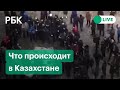 РБК

LIVE

Что происходит в Казахстане